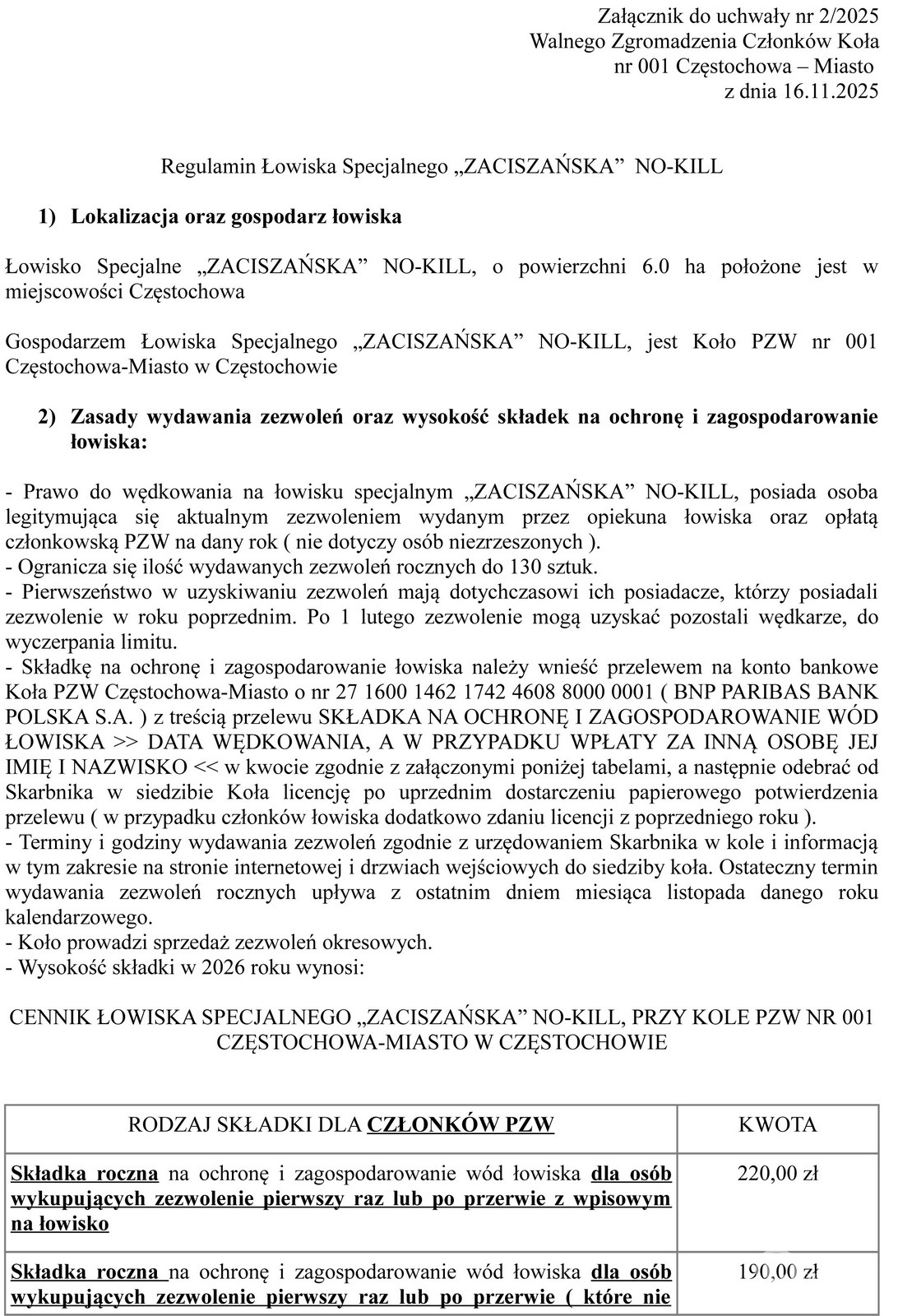 Załącznik do uchwały nr 2/2025
Walnego Zgromadzenia Członków Koła
nr 001 Częstochowa – Miasto
z dnia 16.11.2025

Regulamin Łowiska Specjalnego „ZACISZAŃSKA” NO-KILL

1) Lokalizacja oraz gospodarz łowiska

Łowisko Specjalne „ZACISZAŃSKA” NO-KILL, o powierzchni 6.0 ha położone jest w miejscowości Częstochowa

Gospodarzem Łowiska Specjalnego „ZACISZAŃSKA” NO-KILL, jest Koło PZW nr 001 Częstochowa-Miasto w Częstochowie

2) Zasady wydawania zezwoleń oraz wysokość składek na ochronę i zagospodarowanie łowiska:

- Prawo do wędkowania na łowisku specjalnym „ZACISZAŃSKA” NO-KILL, posiada osoba legitymująca się aktualnym zezwoleniem wydanym przez opiekuna łowiska oraz opłatą członkowską PZW na dany rok ( nie dotyczy osób niezrzeszonych ).
- Ogranicza się ilość wydawanych zezwoleń rocznych do 130 sztuk.
- Pierwszeństwo w uzyskiwaniu zezwoleń mają dotychczasowi ich posiadacze, którzy posiadali zezwolenie w roku poprzednim. Po 1 lutego zezwolenie mogą uzyskać pozostali wędkarze, do wyczerpania limitu.
- Składkę na ochronę i zagospodarowanie łowiska należy wnieść przelewem na konto bankowe Koła PZW Częstochowa-Miasto o nr 27 1600 1462 1742 4608 8000 0001 ( BNP PARIBAS BANK POLSKA S.A. ) z treścią przelewu SKŁADKA NA OCHRONĘ I ZAGOSPODAROWANIE WÓD ŁOWISKA >> DATA WĘDKOWANIA, A W PRZYPADKU WPŁATY ZA INNĄ OSOBĘ JEJ IMIĘ I NAZWISKO << w kwocie zgodnie z załączonymi poniżej tabelami, a następnie odebrać od Skarbnika w siedzibie Koła licencję po uprzednim dostarczeniu papierowego potwierdzenia przelewu ( w przypadku członków łowiska dodatkowo zdaniu licencji z poprzedniego roku ).
- Terminy i godziny wydawania zezwoleń zgodnie z urzędowaniem Skarbnika w kole i informacją w tym zakresie na stronie internetowej i drzwiach wejściowych do siedziby koła. Ostateczny termin wydawania zezwoleń rocznych upływa z ostatnim dniem miesiąca listopada danego roku kalendarzowego.
- Koło prowadzi sprzedaż zezwoleń okresowych.
- Wysokość składki w 2026 roku wynosi:

CENNIK ŁOWISKA SPECJALNEGO „ZACISZAŃSKA” NO-KILL, PRZY KOLE PZW NR 001 CZĘSTOCHOWA-MIASTO W CZĘSTOCHOWIE

| RODZAJ SKŁADKI DLA CZŁONKÓW PZW | KWOTA |
|---|---|
| Składka roczna na ochronę i zagospodarowanie wód łowiska dla osób wykupujących zezwolenie pierwszy raz lub po przerwie z wpisowym na łowisko | 220,00 zł |
| Składka roczna na ochronę i zagospodarowanie wód łowiska dla osób wykupujących zezwolenie pierwszy raz lub po przerwie ( które nie | 190,00 zł |